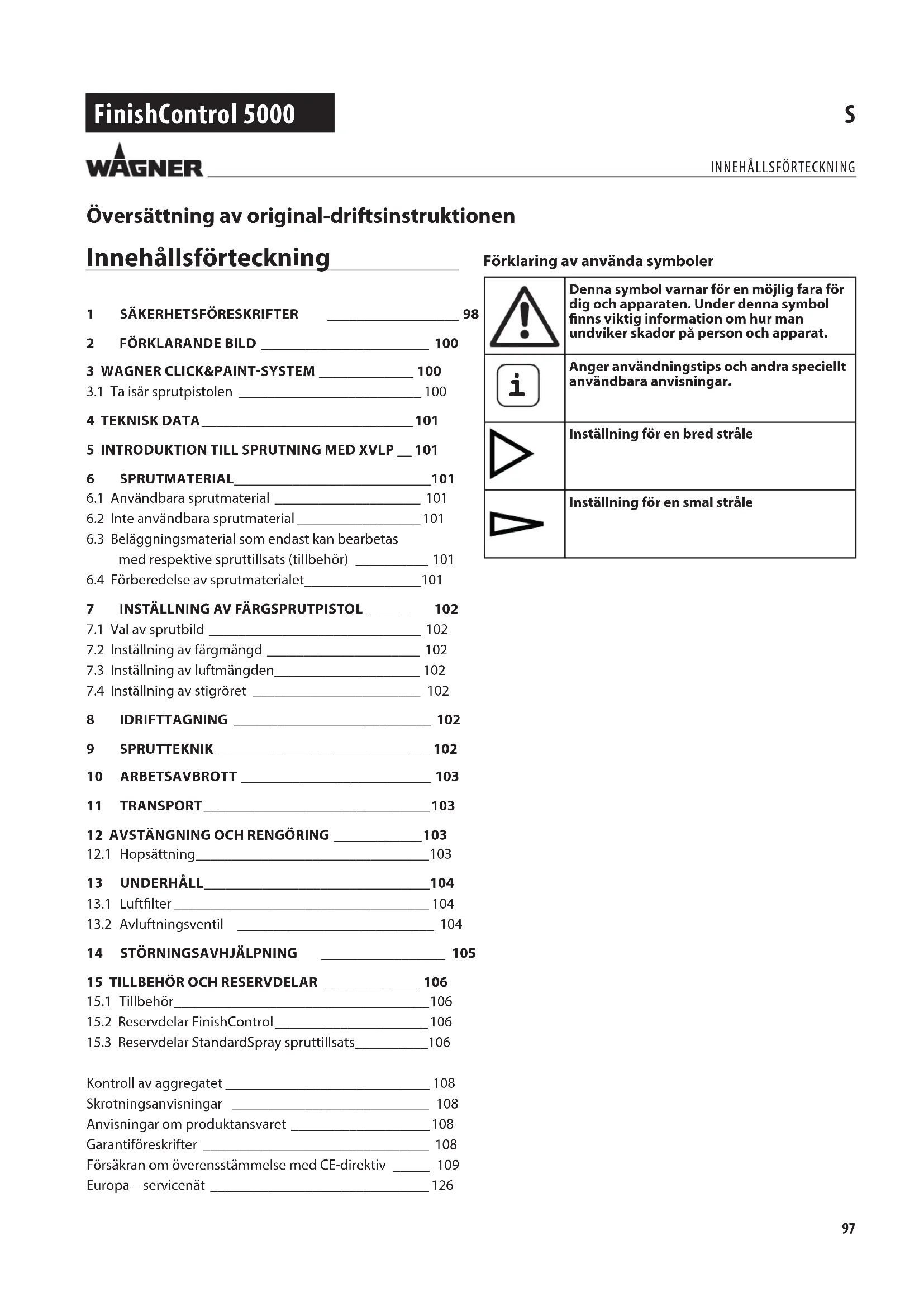 FinishControl 5000

S

WAGNER

INNEHÅLLSFÖRTECKNING

Översättning av original-driftsinstruktionen

Innehållsförteckning

1 SÄKERHETSFÖRESKRIFTER 98

2 FÖRKLARANDE BILD 100

3 WAGNER CLICK&PAINT-SYSTEM 100
3.1 Ta isär sprutpistolen 100

4 TEKNISK DATA 101

5 INTRODUKTION TILL SPRUTNING MED XVLP 101

6 SPRUTMATERIAL 101
6.1 Användbara sprutmaterial 101
6.2 Inte användbara sprutmaterial 101
6.3 Beläggningsmaterial som endast kan bearbetas med respektive spruttillsats (tillbehör) 101
6.4 Förberedelse av sprutmaterialet 101

7 INSTÄLLNING AV FÄRGSPRUTPISTOL 102
7.1 Val av sprutbild 102
7.2 Inställning av färgmängd 102
7.3 Inställning av luftmängden 102
7.4 Inställning av stigröret 102

8 IDRIFTTAGNING 102

9 SPRUTTEKNIK 102

10 ARBETSAVBROTT 103

11 TRANSPORT 103

12 AVSTÄNGNING OCH RENGÖRING 103
12.1 Hopsättning 103

13 UNDERHÅLL 104
13.1 Luftfilter 104
13.2 Avluftningsventil 104

14 STÖRNINGSAVHJÄLPNING 105

15 TILLBEHÖR OCH RESERVDELAR 106
15.1 Tillbehör 106
15.2 Reservdelar FinishControl 106
15.3 Reservdelar StandardSpray spruttillsats 106

Kontroll av aggregatet 108
Skrotningsanvisningar 108
Anvisningar om produktansvaret 108
Garantiföreskrifter 108
Försäkran om överensstämmelse med CE-direktiv 109
Europa – servicenät 126

Förklaring av använda symboler

| | |
|---|---|
| | Denna symbol varnar för en möjlig fara för dig och apparaten. Under denna symbol finns viktig information om hur man undviker skador på person och apparat. |
| i | Anger användningstips och andra speciellt användbara anvisningar. |
| | Inställning för en bred stråle |
| | Inställning för en smal stråle |

97